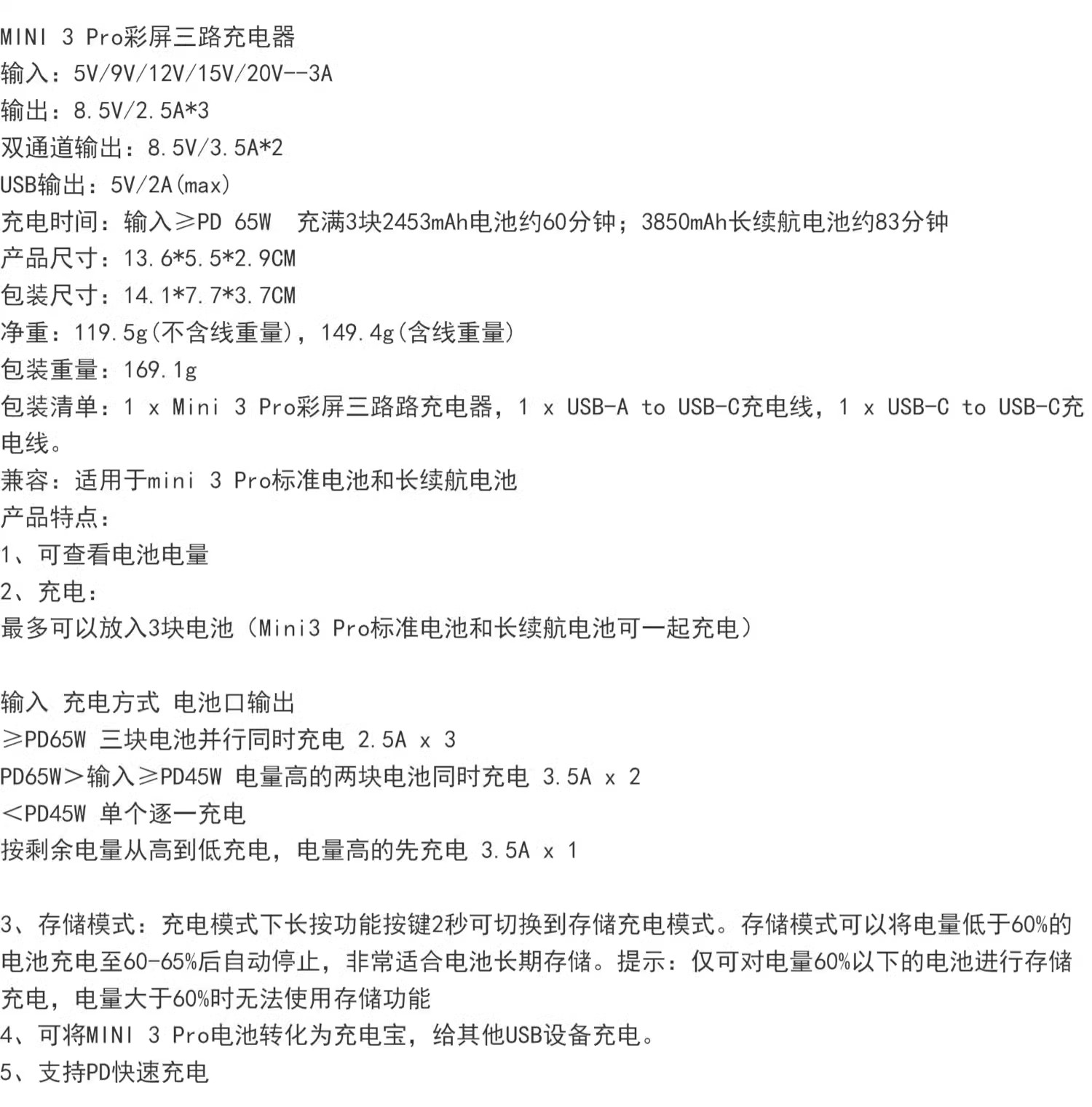 MINI 3 Pro彩屏三路充电器
输入：5V/9V/12V/15V/20V--3A
输出：8.5V/2.5A*3
双通道输出：8.5V/3.5A*2
USB输出：5V/2A(max)
充电时间：输入≥PD 65W  充满3块2453mAh电池约60分钟；3850mAh长续航电池约83分钟
产品尺寸：13.6*5.5*2.9CM
包装尺寸：14.1*7.7*3.7CM
净重：119.5g(不含线重量)，149.4g(含线重量)
包装重量：169.1g
包装清单：1 x Mini 3 Pro彩屏三路路充电器，1 x USB-A to USB-C充电线，1 x USB-C to USB-C充电线。
兼容：适用于mini 3 Pro标准电池和长续航电池
产品特点：
1、可查看电池电量
2、充电：
最多可以放入3块电池（Mini3 Pro标准电池和长续航电池可一起充电）

输入 充电方式 电池口输出
≥PD65W 三块电池并行同时充电 2.5A x 3
PD65W>输入≥PD45W 电量高的两块电池同时充电 3.5A x 2
<PD45W 单个逐一充电
按剩余电量从高到低充电，电量高的先充电 3.5A x 1

3、存储模式：充电模式下长按功能按键2秒可切换到存储充电模式。存储模式可以将电量低于60%的电池充电至60-65%后自动停止，非常适合电池长期存储。提示：仅可对电量60%以下的电池进行存储充电，电量大于60%时无法使用存储功能
4、可将MINI 3 Pro电池转化为充电宝，给其他USB设备充电。
5、支持PD快速充电